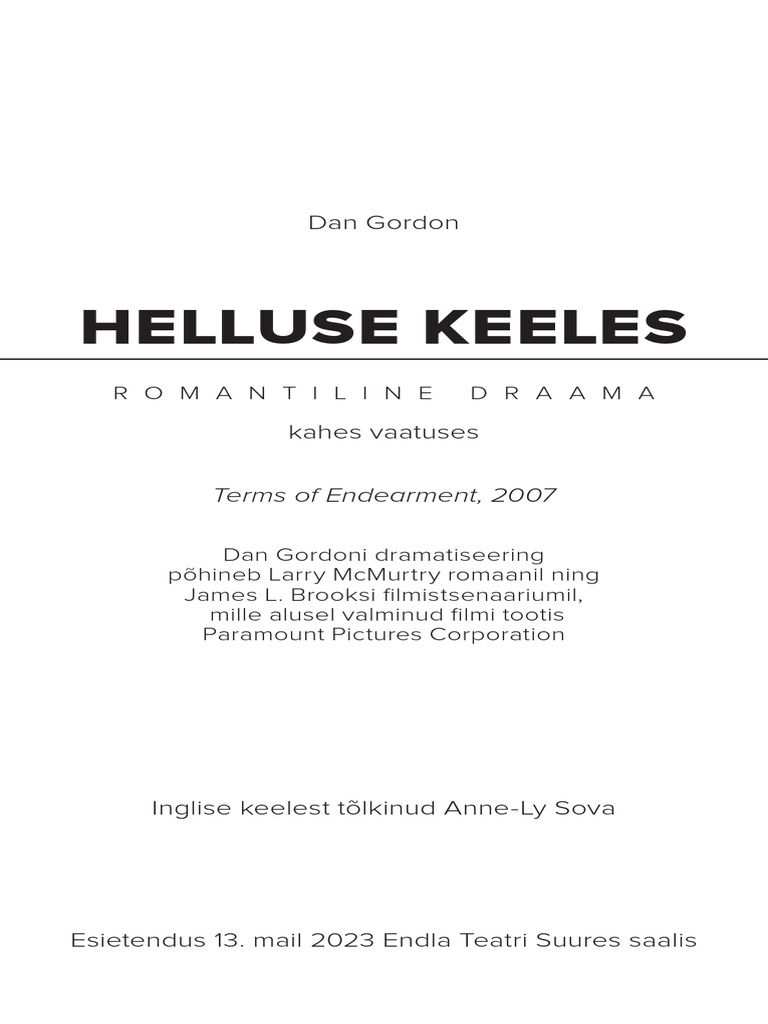 Dan Gordon

HELLUSE KEELES

ROMANTILINE DRAAMA

kahes vaatuses

Terms of Endearment, 2007

Dan Gordoni dramatiseering põhineb Larry McMurtry romaanil ning James L. Brooksi filmistsenaariumil, mille alusel valminud filmi tootis Paramount Pictures Corporation

Inglise keelest tõlkinud Anne-Ly Sova

Esietendus 13. mail 2023 Endla Teatri Suures saalis